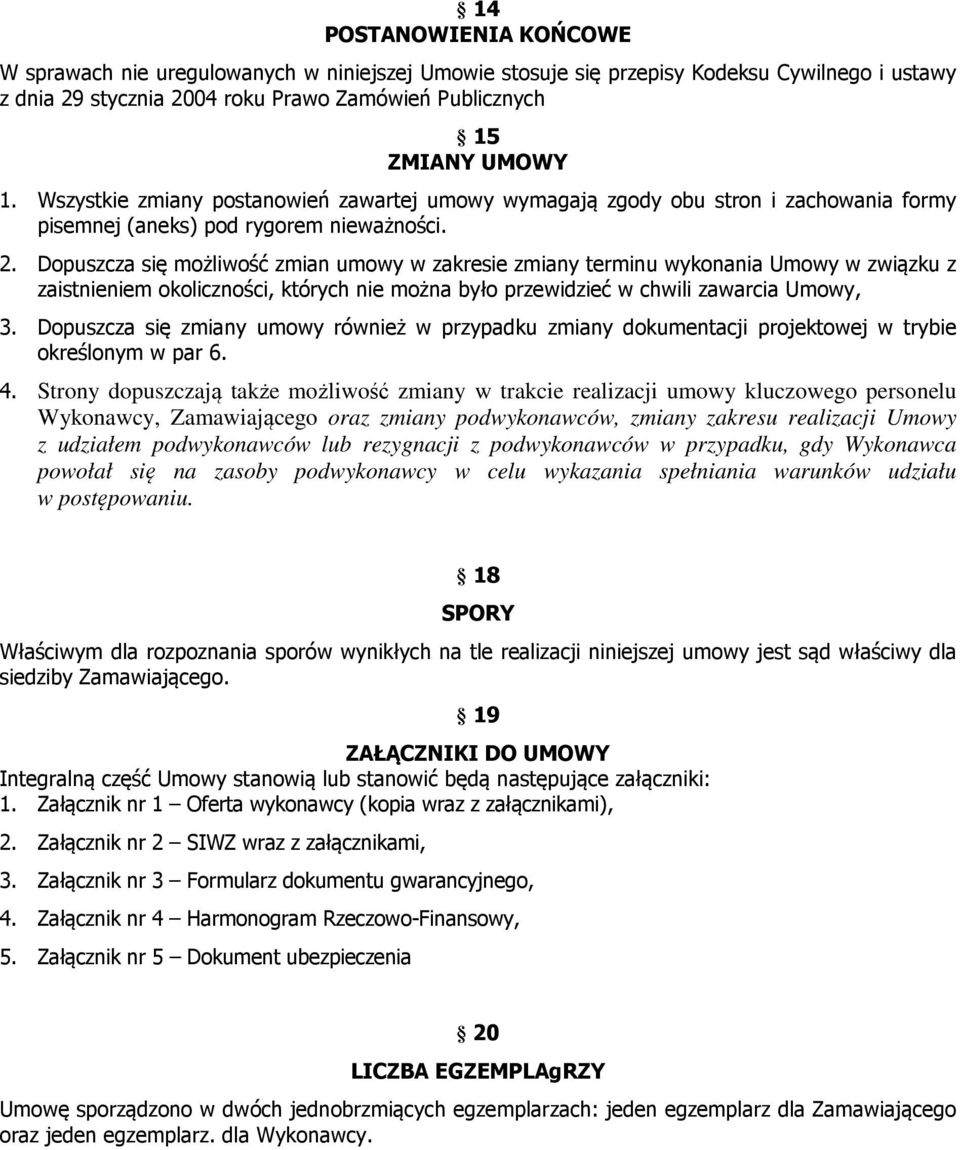 § 14
POSTANOWIENIA KOŃCOWE

W sprawach nie uregulowanych w niniejszej Umowie stosuje się przepisy Kodeksu Cywilnego i ustawy z dnia 29 stycznia 2004 roku Prawo Zamówień Publicznych

§ 15
ZMIANY UMOWY

1. Wszystkie zmiany postanowień zawartej umowy wymagają zgody obu stron i zachowania formy pisemnej (aneks) pod rygorem nieważności.

2. Dopuszcza się możliwość zmian umowy w zakresie zmiany terminu wykonania Umowy w związku z zaistnieniem okoliczności, których nie można było przewidzieć w chwili zawarcia Umowy,

3. Dopuszcza się zmiany umowy również w przypadku zmiany dokumentacji projektowej w trybie określonym w par 6.

4. Strony dopuszczają także możliwość zmiany w trakcie realizacji umowy kluczowego personelu Wykonawcy, Zamawiającego oraz zmiany podwykonawców, zmiany zakresu realizacji Umowy z udziałem podwykonawców lub rezygnacji z podwykonawców w przypadku, gdy Wykonawca powołał się na zasoby podwykonawcy w celu wykazania spełniania warunków udziału w postępowaniu.

§ 18
SPORY

Właściwym dla rozpoznania sporów wynikłych na tle realizacji niniejszej umowy jest sąd właściwy dla siedziby Zamawiającego.

§ 19
ZAŁĄCZNIKI DO UMOWY

Integralną część Umowy stanowią lub stanowić będą następujące załączniki:
1. Załącznik nr 1 – Oferta wykonawcy (kopia wraz z załącznikami),
2. Załącznik nr 2 – SIWZ wraz z załącznikami,
3. Załącznik nr 3 – Formularz dokumentu gwarancyjnego,
4. Załącznik nr 4 – Harmonogram Rzeczowo-Finansowy,
5. Załącznik nr 5 – Dokument ubezpieczenia

§ 20
LICZBA EGZEMPLAgRZY

Umowę sporządzono w dwóch jednobrzmiących egzemplarzach: jeden egzemplarz dla Zamawiającego oraz jeden egzemplarz. dla Wykonawcy.